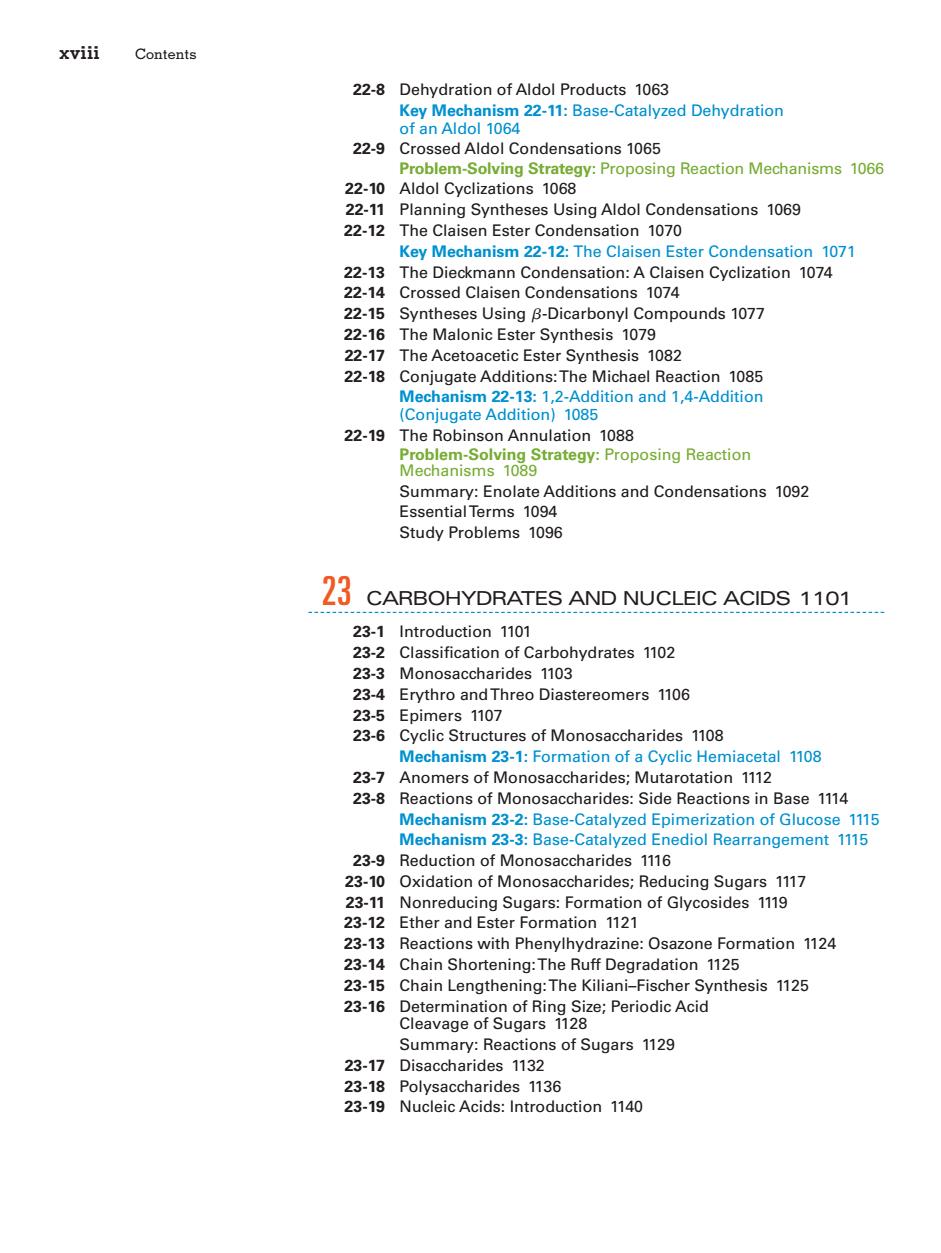 xviii Contents

22-8 Dehydration of Aldol Products 1063
Key Mechanism 22-11: Base-Catalyzed Dehydration of an Aldol 1064
22-9 Crossed Aldol Condensations 1065
Problem-Solving Strategy: Proposing Reaction Mechanisms 1066
22-10 Aldol Cyclizations 1068
22-11 Planning Syntheses Using Aldol Condensations 1069
22-12 The Claisen Ester Condensation 1070
Key Mechanism 22-12: The Claisen Ester Condensation 1071
22-13 The Dieckmann Condensation: A Claisen Cyclization 1074
22-14 Crossed Claisen Condensations 1074
22-15 Syntheses Using $\beta$-Dicarbonyl Compounds 1077
22-16 The Malonic Ester Synthesis 1079
22-17 The Acetoacetic Ester Synthesis 1082
22-18 Conjugate Additions: The Michael Reaction 1085
Mechanism 22-13: 1,2-Addition and 1,4-Addition (Conjugate Addition) 1085
22-19 The Robinson Annulation 1088
Problem-Solving Strategy: Proposing Reaction Mechanisms 1089
Summary: Enolate Additions and Condensations 1092
Essential Terms 1094
Study Problems 1096

23 CARBOHYDRATES AND NUCLEIC ACIDS 1101

23-1 Introduction 1101
23-2 Classification of Carbohydrates 1102
23-3 Monosaccharides 1103
23-4 Erythro and Threo Diastereomers 1106
23-5 Epimers 1107
23-6 Cyclic Structures of Monosaccharides 1108
Mechanism 23-1: Formation of a Cyclic Hemiacetal 1108
23-7 Anomers of Monosaccharides; Mutarotation 1112
23-8 Reactions of Monosaccharides: Side Reactions in Base 1114
Mechanism 23-2: Base-Catalyzed Epimerization of Glucose 1115
Mechanism 23-3: Base-Catalyzed Enediol Rearrangement 1115
23-9 Reduction of Monosaccharides 1116
23-10 Oxidation of Monosaccharides; Reducing Sugars 1117
23-11 Nonreducing Sugars: Formation of Glycosides 1119
23-12 Ether and Ester Formation 1121
23-13 Reactions with Phenylhydrazine: Osazone Formation 1124
23-14 Chain Shortening: The Ruff Degradation 1125
23-15 Chain Lengthening: The Kiliani–Fischer Synthesis 1125
23-16 Determination of Ring Size; Periodic Acid Cleavage of Sugars 1128
Summary: Reactions of Sugars 1129
23-17 Disaccharides 1132
23-18 Polysaccharides 1136
23-19 Nucleic Acids: Introduction 1140